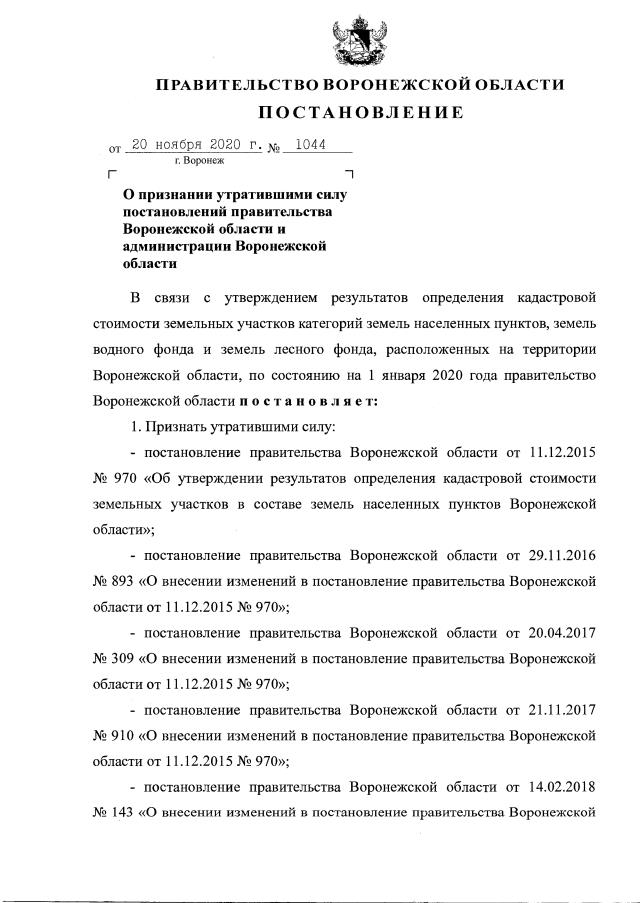 ПРАВИТЕЛЬСТВО ВОРОНЕЖСКОЙ ОБЛАСТИ
ПОСТАНОВЛЕНИЕ

от 20 ноября 2020 г. № 1044
г. Воронеж

О признании утратившими силу постановлений правительства Воронежской области и администрации Воронежской области

В связи с утверждением результатов определения кадастровой стоимости земельных участков категорий земель населенных пунктов, земель водного фонда и земель лесного фонда, расположенных на территории Воронежской области, по состоянию на 1 января 2020 года правительство Воронежской области постановляет:

1. Признать утратившими силу:

- постановление правительства Воронежской области от 11.12.2015 № 970 «Об утверждении результатов определения кадастровой стоимости земельных участков в составе земель населенных пунктов Воронежской области»;

- постановление правительства Воронежской области от 29.11.2016 № 893 «О внесении изменений в постановление правительства Воронежской области от 11.12.2015 № 970»;

- постановление правительства Воронежской области от 20.04.2017 № 309 «О внесении изменений в постановление правительства Воронежской области от 11.12.2015 № 970»;

- постановление правительства Воронежской области от 21.11.2017 № 910 «О внесении изменений в постановление правительства Воронежской области от 11.12.2015 № 970»;

- постановление правительства Воронежской области от 14.02.2018 № 143 «О внесении изменений в постановление правительства Воронежской